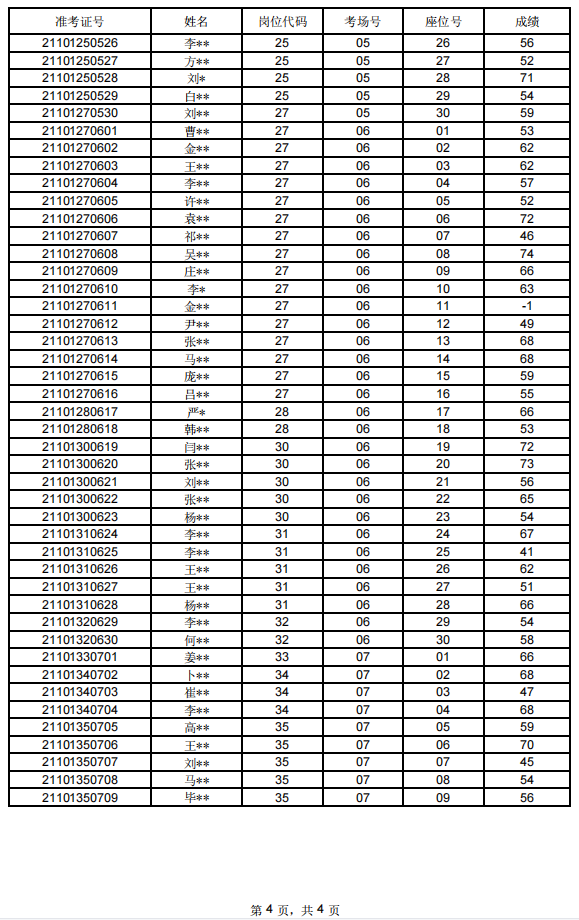 | 准考证号 | 姓名 | 岗位代码 | 考场号 | 座位号 | 成绩 |
|---|---|---|---|---|---|
| 21101250526 | 李** | 25 | 05 | 26 | 56 |
| 21101250527 | 方** | 25 | 05 | 27 | 52 |
| 21101250528 | 刘* | 25 | 05 | 28 | 71 |
| 21101250529 | 白** | 25 | 05 | 29 | 54 |
| 21101270530 | 刘** | 27 | 05 | 30 | 59 |
| 21101270601 | 曹** | 27 | 06 | 01 | 53 |
| 21101270602 | 金** | 27 | 06 | 02 | 62 |
| 21101270603 | 王** | 27 | 06 | 03 | 62 |
| 21101270604 | 李** | 27 | 06 | 04 | 57 |
| 21101270605 | 许** | 27 | 06 | 05 | 52 |
| 21101270606 | 袁** | 27 | 06 | 06 | 72 |
| 21101270607 | 祁** | 27 | 06 | 07 | 46 |
| 21101270608 | 吴** | 27 | 06 | 08 | 74 |
| 21101270609 | 庄** | 27 | 06 | 09 | 66 |
| 21101270610 | 李* | 27 | 06 | 10 | 63 |
| 21101270611 | 金** | 27 | 06 | 11 | -1 |
| 21101270612 | 尹** | 27 | 06 | 12 | 49 |
| 21101270613 | 张** | 27 | 06 | 13 | 68 |
| 21101270614 | 马** | 27 | 06 | 14 | 68 |
| 21101270615 | 庞** | 27 | 06 | 15 | 59 |
| 21101270616 | 吕** | 27 | 06 | 16 | 55 |
| 21101280617 | 严* | 28 | 06 | 17 | 66 |
| 21101280618 | 韩** | 28 | 06 | 18 | 53 |
| 21101300619 | 闫** | 30 | 06 | 19 | 72 |
| 21101300620 | 张** | 30 | 06 | 20 | 73 |
| 21101300621 | 刘** | 30 | 06 | 21 | 56 |
| 21101300622 | 张** | 30 | 06 | 22 | 65 |
| 21101300623 | 杨** | 30 | 06 | 23 | 54 |
| 21101310624 | 李** | 31 | 06 | 24 | 67 |
| 21101310625 | 李** | 31 | 06 | 25 | 41 |
| 21101310626 | 王** | 31 | 06 | 26 | 62 |
| 21101310627 | 王** | 31 | 06 | 27 | 51 |
| 21101310628 | 杨** | 31 | 06 | 28 | 66 |
| 21101320629 | 李** | 32 | 06 | 29 | 54 |
| 21101320630 | 何** | 32 | 06 | 30 | 58 |
| 21101330701 | 姜** | 33 | 07 | 01 | 66 |
| 21101340702 | 卜** | 34 | 07 | 02 | 68 |
| 21101340703 | 崔** | 34 | 07 | 03 | 47 |
| 21101340704 | 李** | 34 | 07 | 04 | 68 |
| 21101350705 | 高** | 35 | 07 | 05 | 59 |
| 21101350706 | 王** | 35 | 07 | 06 | 70 |
| 21101350707 | 刘** | 35 | 07 | 07 | 45 |
| 21101350708 | 马** | 35 | 07 | 08 | 54 |
| 21101350709 | 毕** | 35 | 07 | 09 | 56 |

第 4 页，共 4 页